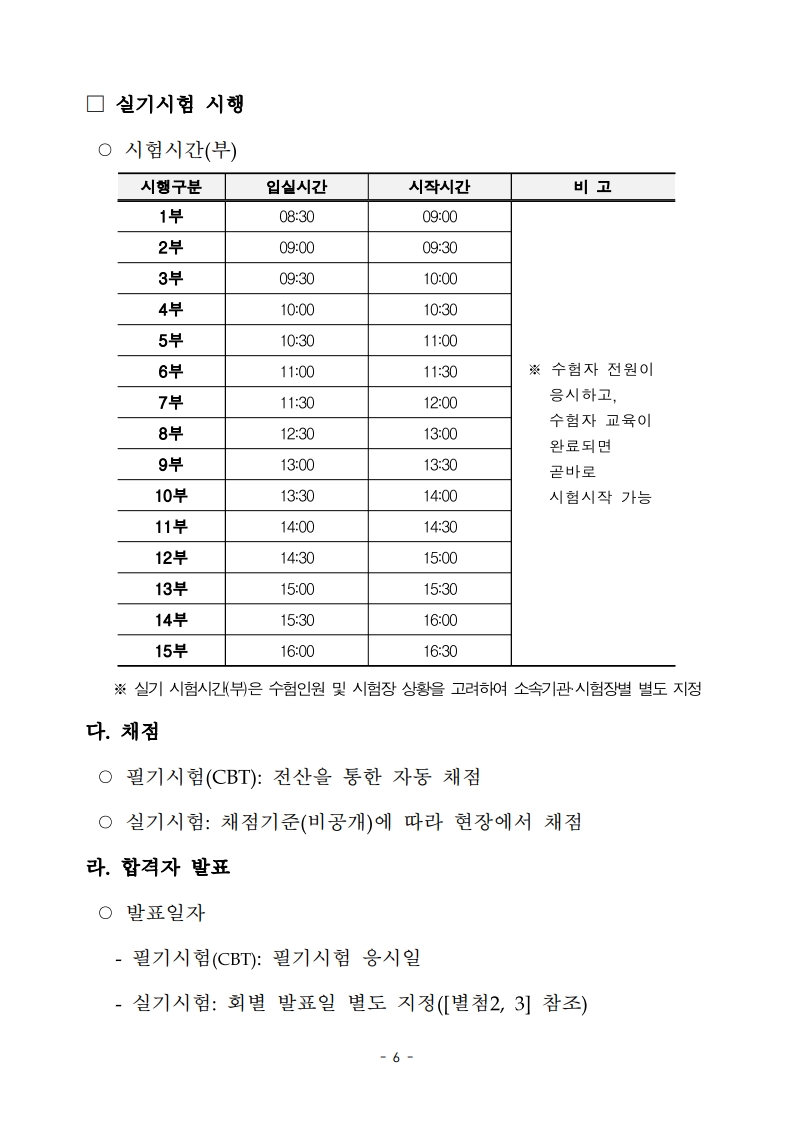 □ 실기시험 시행

○ 시험시간(부)

| 시행구분 | 입실시간 | 시작시간 | 비 고 |
|---|---|---|---|
| 1부 | 08:30 | 09:00 | ※ 수험자 전원이 응시하고, 수험자 교육이 완료되면 곧바로 시험시작 가능 |
| 2부 | 09:00 | 09:30 | |
| 3부 | 09:30 | 10:00 | |
| 4부 | 10:00 | 10:30 | |
| 5부 | 10:30 | 11:00 | |
| 6부 | 11:00 | 11:30 | |
| 7부 | 11:30 | 12:00 | |
| 8부 | 12:30 | 13:00 | |
| 9부 | 13:00 | 13:30 | |
| 10부 | 13:30 | 14:00 | |
| 11부 | 14:00 | 14:30 | |
| 12부 | 14:30 | 15:00 | |
| 13부 | 15:00 | 15:30 | |
| 14부 | 15:30 | 16:00 | |
| 15부 | 16:00 | 16:30 | |

※ 실기 시험시간(부)은 수험인원 및 시험장 상황을 고려하여 소속기관·시험장별 별도 지정

다. 채점

○ 필기시험(CBT): 전산을 통한 자동 채점

○ 실기시험: 채점기준(비공개)에 따라 현장에서 채점

라. 합격자 발표

○ 발표일자

- 필기시험(CBT): 필기시험 응시일

- 실기시험: 회별 발표일 별도 지정([별첨2, 3] 참조)

- 6 -